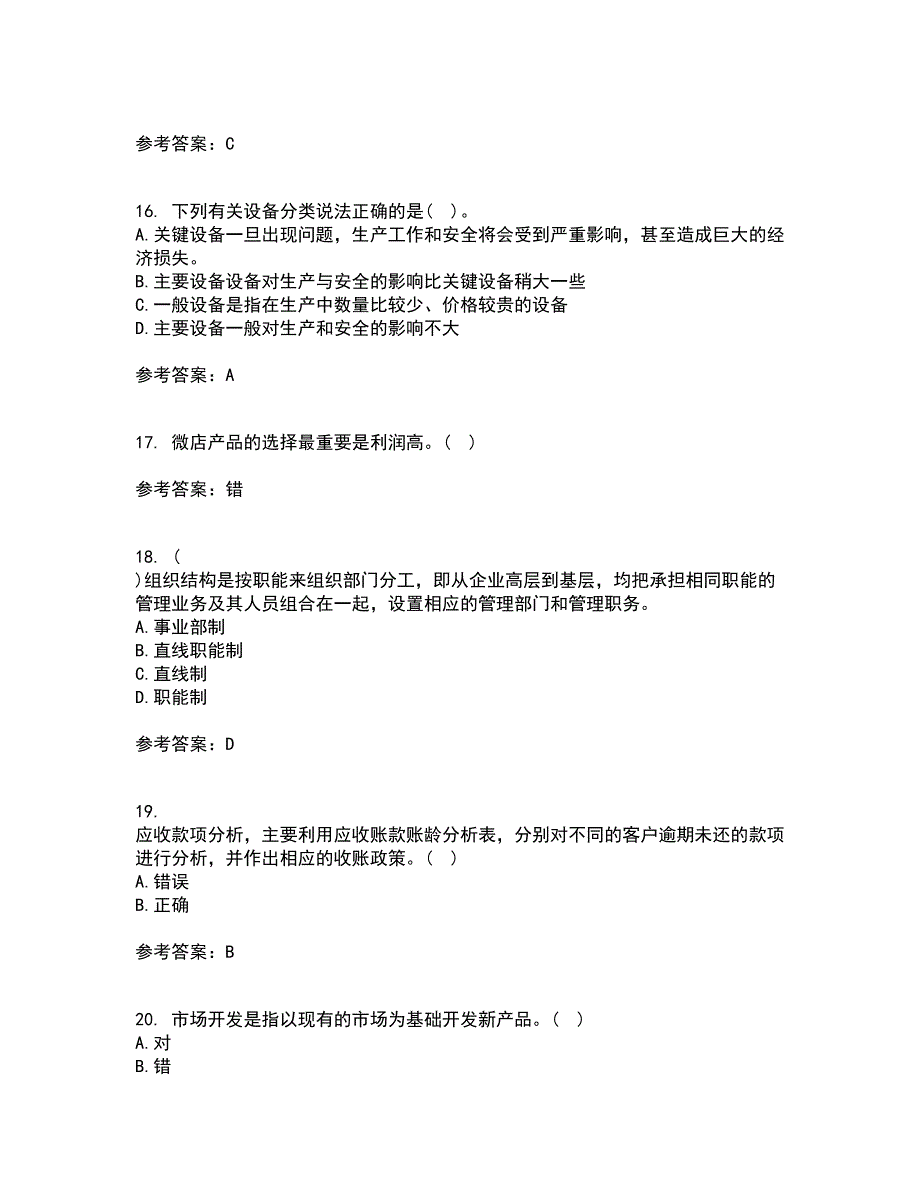 参考答案：C

16. 下列有关设备分类说法正确的是（ ）。
A.关键设备一旦出现问题，生产工作和安全将会受到严重影响，甚至造成巨大的经济损失。
B.主要设备设备对生产与安全的影响比关键设备稍大一些
C.一般设备是指在生产中数量比较少、价格较贵的设备
D.主要设备一般对生产和安全的影响不大

参考答案：A

17. 微店产品的选择最重要是利润高。（ ）

参考答案：错

18. （
）组织结构是按职能来组织部门分工，即从企业高层到基层，均把承担相同职能的管理业务及其人员组合在一起，设置相应的管理部门和管理职务。
A.事业部制
B.直线职能制
C.直线制
D.职能制

参考答案：D

19.
应收款项分析，主要利用应收账款账龄分析表，分别对不同的客户逾期未还的款项进行分析，并作出相应的收账政策。（ ）
A.错误
B.正确

参考答案：B

20. 市场开发是指以现有的市场为基础开发新产品。（ ）
A.对
B.错